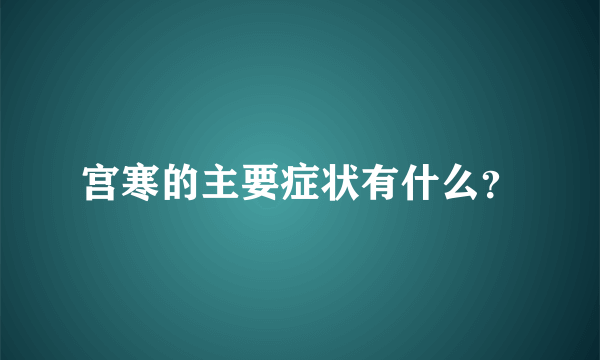 宫寒的主要症状有什么?